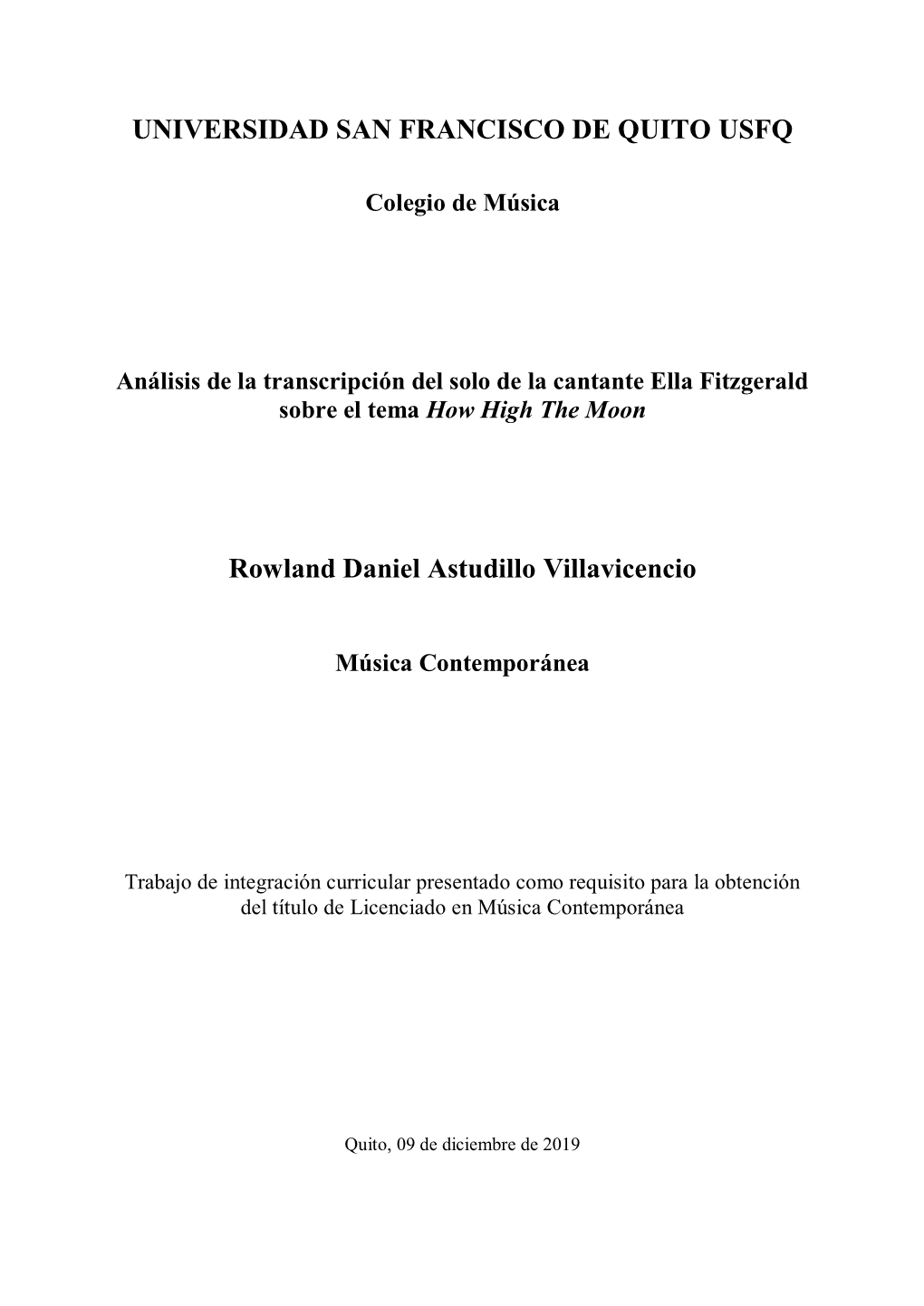 UNIVERSIDAD SAN FRANCISCO DE QUITO USFQ

Colegio de Música

Análisis de la transcripción del solo de la cantante Ella Fitzgerald sobre el tema How High The Moon

Rowland Daniel Astudillo Villavicencio

Música Contemporánea

Trabajo de integración curricular presentado como requisito para la obtención del título de Licenciado en Música Contemporánea

Quito, 09 de diciembre de 2019